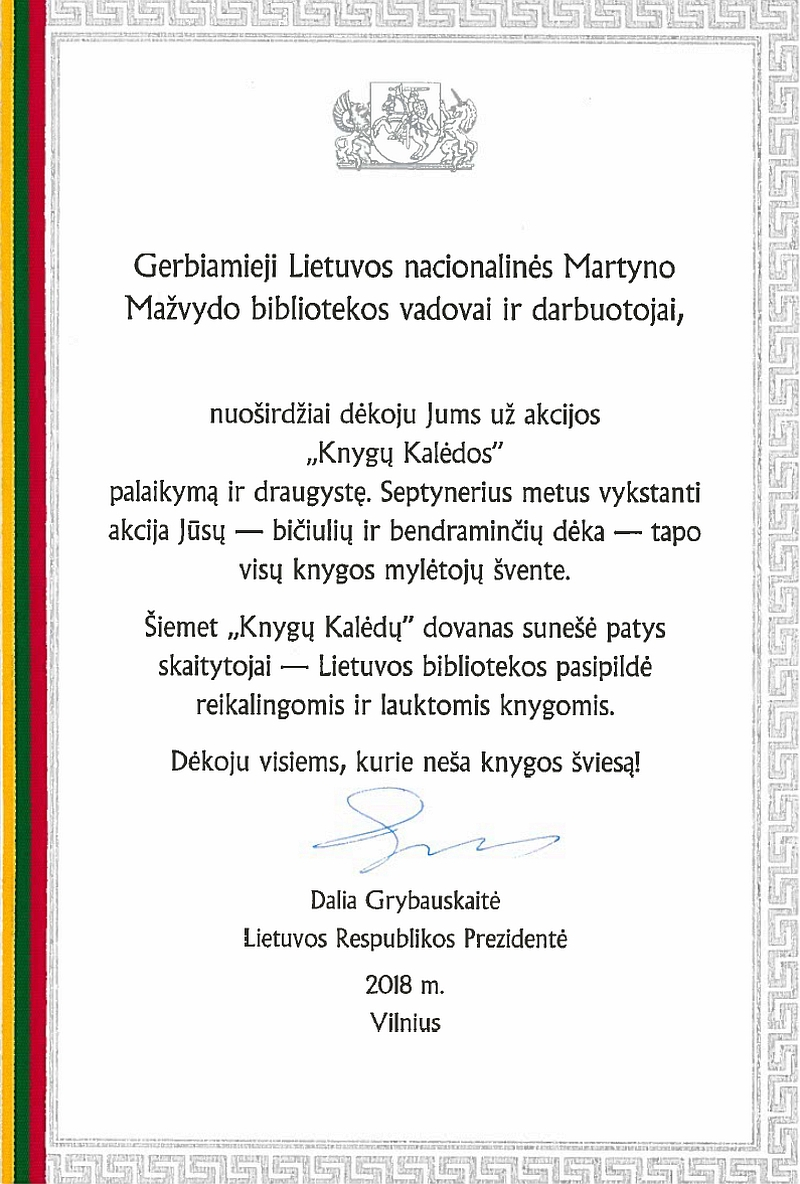 Gerbiamieji Lietuvos nacionalinės Martyno Mažvydo bibliotekos vadovai ir darbuotojai,

nuoširdžiai dėkoju Jums už akcijos „Knygų Kalėdos" palaikymą ir draugystę. Septynerius metus vykstanti akcija Jūsų — bičiulių ir bendraminčių dėka — tapo visų knygos mylėtojų švente.

Šiemet „Knygų Kalėdų" dovanas sunešė patys skaitytojai — Lietuvos bibliotekos pasipildė reikalingomis ir lauktomis knygomis.

Dėkoju visiems, kurie neša knygos šviesą!

Dalia Grybauskaitė
Lietuvos Respublikos Prezidentė

2018 m.
Vilnius